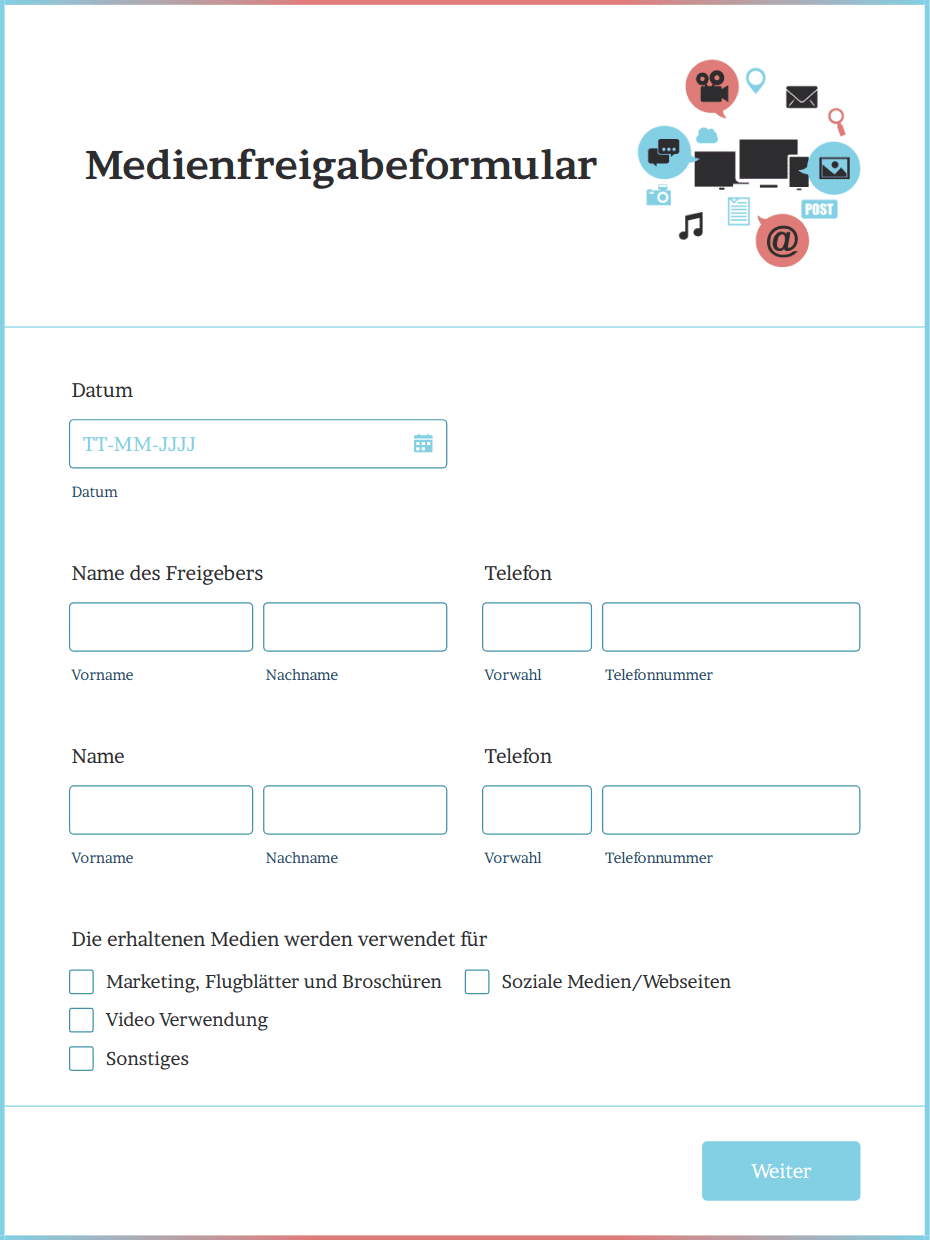 Medienfreigabeformular

POST

@

Datum

TT-MM-JJJJ

Datum

Name des Freigebers

Vorname

Nachname

Telefon

Vorwahl

Telefonnummer

Name

Vorname

Nachname

Telefon

Vorwahl

Telefonnummer

Die erhaltenen Medien werden verwendet für

Marketing, Flugblätter und Broschüren

Soziale Medien/Webseiten

Video Verwendung

Sonstiges

Weiter